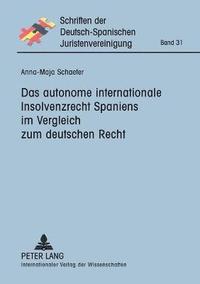 Schriften der Deutsch-Spanischen Juristenvereinigung

Band 31

Anna-Maja Schaefer

Das autonome internationale Insolvenzrecht Spaniens im Vergleich zum deutschen Recht

PETER LANG
Internationaler Verlag der Wissenschaften